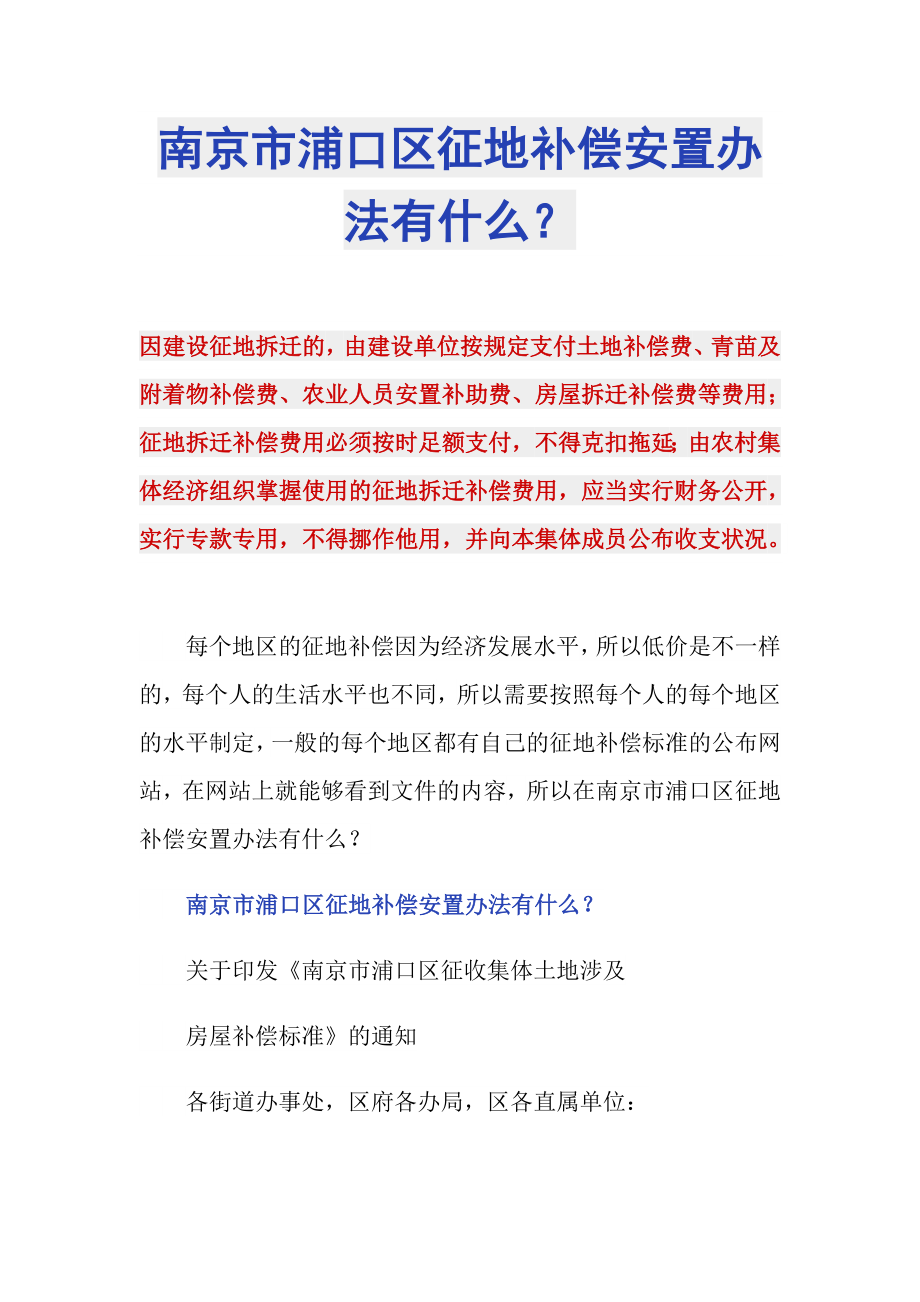 南京市浦口区征地补偿安置办法有什么？

因建设征地拆迁的，由建设单位按规定支付土地补偿费、青苗及附着物补偿费、农业人员安置补助费、房屋拆迁补偿费等费用；征地拆迁补偿费用必须按时足额支付，不得克扣拖延；由农村集体经济组织掌握使用的征地拆迁补偿费用，应当实行财务公开，实行专款专用，不得挪作他用，并向本集体成员公布收支状况。

每个地区的征地补偿因为经济发展水平，所以低价是不一样的，每个人的生活水平也不同，所以需要按照每个人的每个地区的水平制定，一般的每个地区都有自己的征地补偿标准的公布网站，在网站上就能够看到文件的内容，所以在南京市浦口区征地补偿安置办法有什么？

南京市浦口区征地补偿安置办法有什么？

关于印发《南京市浦口区征收集体土地涉及

房屋补偿标准》的通知

各街道办事处，区府各办局，区各直属单位：